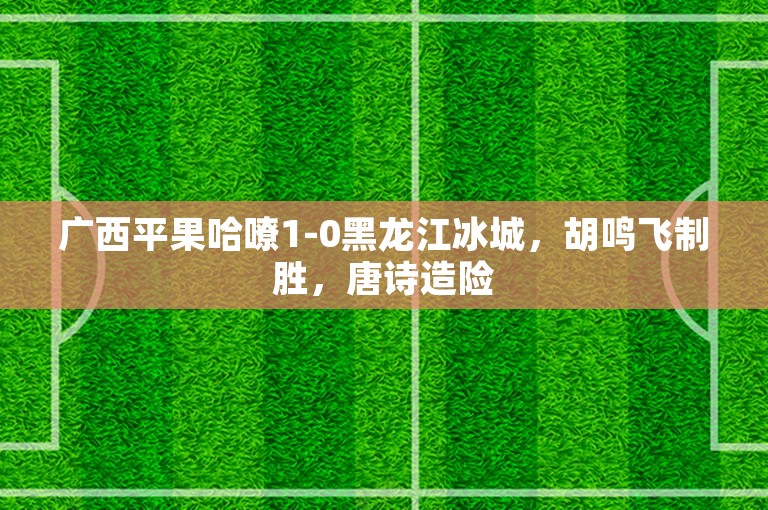 广西平果哈嘹1-0黑龙江冰城，胡鸣飞制胜，唐诗造险